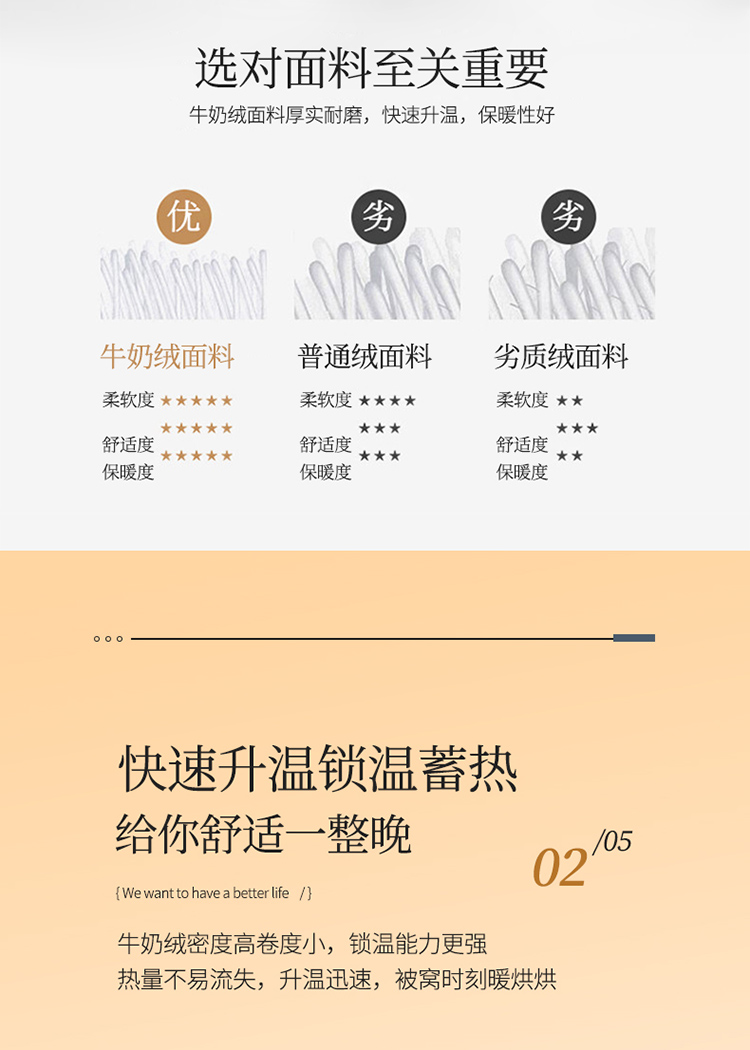 选对面料至关重要

牛奶绒面料厚实耐磨，快速升温，保暖性好

优

牛奶绒面料

柔软度 ★★★★★
舒适度 ★★★★★
保暖度 ★★★★★

劣

普通绒面料

柔软度 ★★★★
舒适度 ★★★
保暖度 ★★★

劣

劣质绒面料

柔软度 ★★
舒适度 ★★★
保暖度 ★★

快速升温锁温蓄热

给你舒适一整晚

02/05

{ We want to have a better life / }

牛奶绒密度高卷度小，锁温能力更强

热量不易流失，升温迅速，被窝时刻暖烘烘